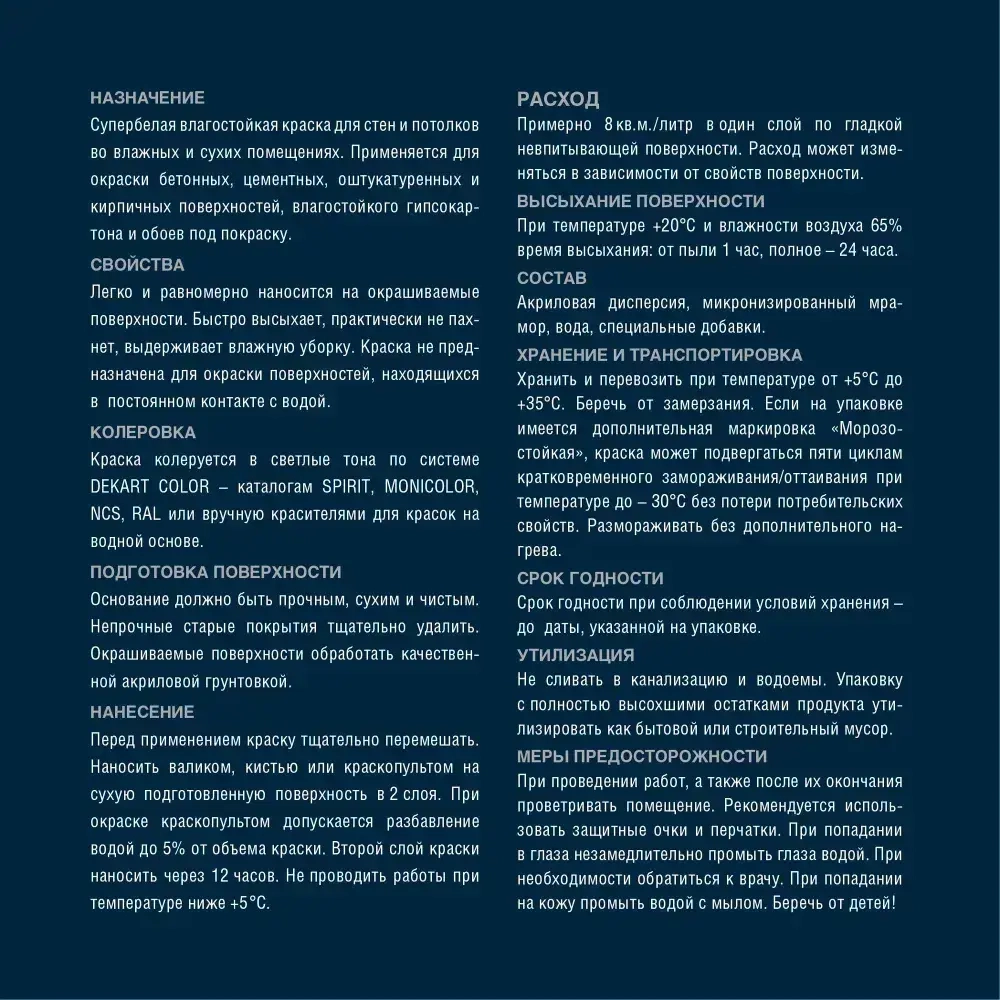 НАЗНАЧЕНИЕ
Супербелая влагостойкая краска для стен и потолков во влажных и сухих помещениях. Применяется для окраски бетонных, цементных, оштукатуренных и кирпичных поверхностей, влагостойкого гипсокартона и обоев под покраску.

СВОЙСТВА
Легко и равномерно наносится на окрашиваемые поверхности. Быстро высыхает, практически не пахнет, выдерживает влажную уборку. Краска не предназначена для окраски поверхностей, находящихся в постоянном контакте с водой.

КОЛЕРОВКА
Краска колеруется в светлые тона по системе DEKART COLOR – каталогам SPIRIT, MONICOLOR, NCS, RAL или вручную красителями для красок на водной основе.

ПОДГОТОВКА ПОВЕРХНОСТИ
Основание должно быть прочным, сухим и чистым. Непрочные старые покрытия тщательно удалить. Окрашиваемые поверхности обработать качественной акриловой грунтовкой.

НАНЕСЕНИЕ
Перед применением краску тщательно перемешать. Наносить валиком, кистью или краскопультом на сухую подготовленную поверхность в 2 слоя. При окраске краскопультом допускается разбавление водой до 5% от объема краски. Второй слой краски наносить через 12 часов. Не проводить работы при температуре ниже +5°С.

РАСХОД
Примерно 8 кв.м./литр в один слой по гладкой невпитывающей поверхности. Расход может изменяться в зависимости от свойств поверхности.

ВЫСЫХАНИЕ ПОВЕРХНОСТИ
При температуре +20°С и влажности воздуха 65% время высыхания: от пыли 1 час, полное – 24 часа.

СОСТАВ
Акриловая дисперсия, микронизированный мрамор, вода, специальные добавки.

ХРАНЕНИЕ И ТРАНСПОРТИРОВКА
Хранить и перевозить при температуре от +5°С до +35°С. Беречь от замерзания. Если на упаковке имеется дополнительная маркировка «Морозостойкая», краска может подвергаться пяти циклам кратковременного замораживания/оттаивания при температуре до – 30°С без потери потребительских свойств. Размораживать без дополнительного нагрева.

СРОК ГОДНОСТИ
Срок годности при соблюдении условий хранения – до даты, указанной на упаковке.

УТИЛИЗАЦИЯ
Не сливать в канализацию и водоемы. Упаковку с полностью высохшими остатками продукта утилизировать как бытовой или строительный мусор.

МЕРЫ ПРЕДОСТОРОЖНОСТИ
При проведении работ, а также после их окончания проветривать помещение. Рекомендуется использовать защитные очки и перчатки. При попадании в глаза незамедлительно промыть глаза водой. При необходимости обратиться к врачу. При попадании на кожу промыть водой с мылом. Беречь от детей!